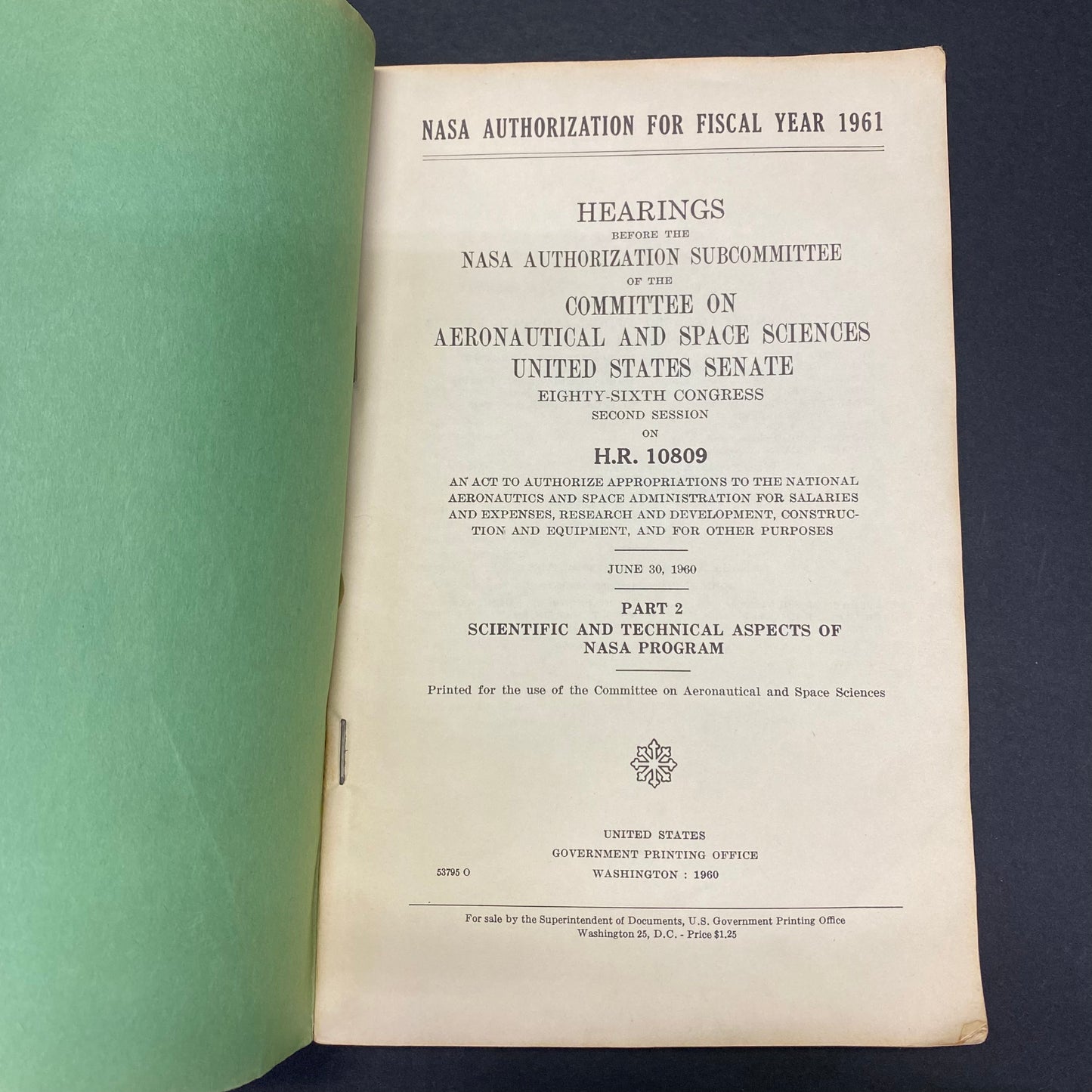 NASA AUTHORIZATION FOR FISCAL YEAR 1961

HEARINGS
BEFORE THE
NASA AUTHORIZATION SUBCOMMITTEE
OF THE
COMMITTEE ON
AERONAUTICAL AND SPACE SCIENCES
UNITED STATES SENATE
EIGHTY-SIXTH CONGRESS
SECOND SESSION
ON
H.R. 10809

AN ACT TO AUTHORIZE APPROPRIATIONS TO THE NATIONAL AERONAUTICS AND SPACE ADMINISTRATION FOR SALARIES AND EXPENSES, RESEARCH AND DEVELOPMENT, CONSTRUCTION AND EQUIPMENT, AND FOR OTHER PURPOSES

JUNE 30, 1960

PART 2
SCIENTIFIC AND TECHNICAL ASPECTS OF NASA PROGRAM

Printed for the use of the Committee on Aeronautical and Space Sciences

UNITED STATES
GOVERNMENT PRINTING OFFICE
53795 O WASHINGTON : 1960

For sale by the Superintendent of Documents, U.S. Government Printing Office
Washington 25, D.C. - Price $1.25